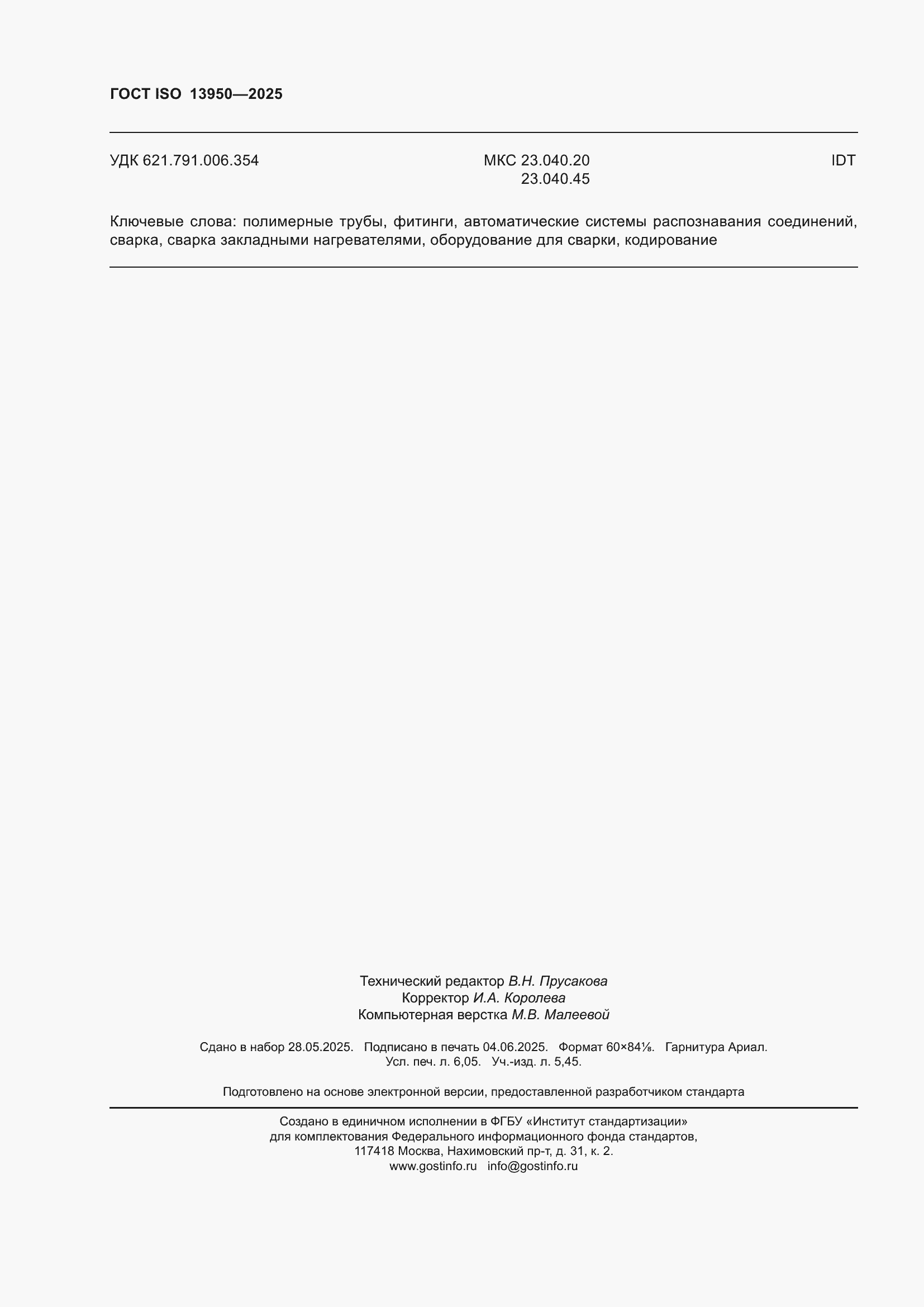 ГОСТ ISO 13950—2025

УДК 621.791.006.354

МКС 23.040.20
23.040.45

IDT

Ключевые слова: полимерные трубы, фитинги, автоматические системы распознавания соединений, сварка, сварка закладными нагревателями, оборудование для сварки, кодирование

Технический редактор В.Н. Прусакова
Корректор И.А. Королева
Компьютерная верстка М.В. Малеевой

Сдано в набор 28.05.2025. Подписано в печать 04.06.2025. Формат 60×84⅛. Гарнитура Ариал.
Усл. печ. л. 6,05. Уч.-изд. л. 5,45.

Подготовлено на основе электронной версии, предоставленной разработчиком стандарта

Создано в единичном исполнении в ФГБУ «Институт стандартизации»
для комплектования Федерального информационного фонда стандартов,
117418 Москва, Нахимовский пр-т, д. 31, к. 2.
www.gostinfo.ru info@gostinfo.ru